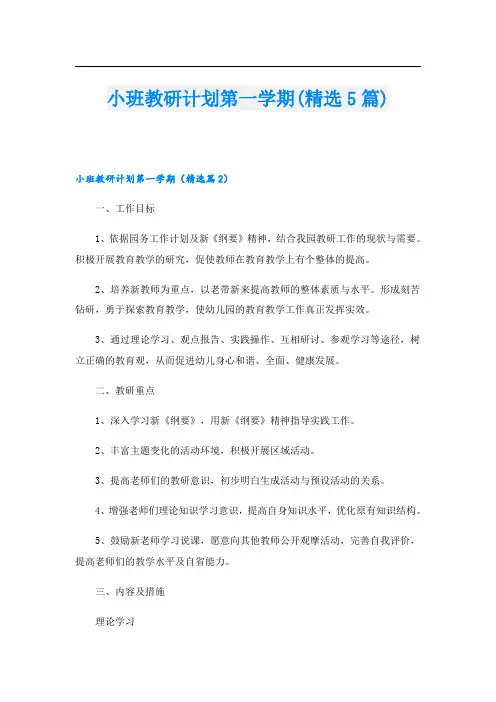 小班教研计划第一学期(精选5篇)

小班教研计划第一学期（精选篇2）

一、工作目标

1、依据园务工作计划及新《纲要》精神，结合我园教研工作的现状与需要。积极开展教育教学的研究，促使教师在教育教学上有个整体的提高。

2、培养新教师为重点，以老带新来提高教师的整体素质与水平。形成刻苦钻研，勇于探索教育教学，使幼儿园的教育教学工作真正发挥实效。

3、通过理论学习、观点报告、实践操作、互相研讨、参观学习等途径，树立正确的教育观，从而促进幼儿身心和谐、全面、健康发展。

二、教研重点

1、深入学习新《纲要》，用新《纲要》精神指导实践工作。

2、丰富主题变化的活动环境，积极开展区域活动。

3、提高老师们的教研意识，初步明白生成活动与预设活动的关系。

4、增强老师们理论知识学习意识，提高自身知识水平，优化原有知识结构。

5、鼓励新老师学习说课，愿意向其他教师公开观摩活动，完善自我评价，提高老师们的教学水平及自省能力。

三、内容及措施

理论学习